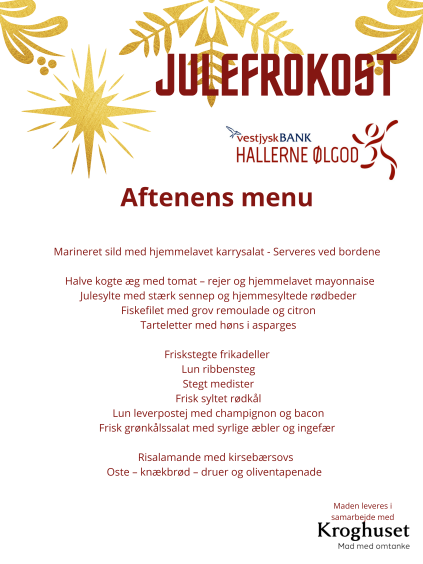 JULEFROKOST

vestjyskBANK
HALLERNE ØLGOD

Aftenens menu

Marineret sild med hjemmelavet karrysalat - Serveres ved bordene

Halve kogte æg med tomat – rejer og hjemmelavet mayonnaise
Julesylte med stærk sennep og hjemmesyltede rødbeder
Fiskefilet med grov remoulade og citron
Tarteletter med høns i asparges

Friskstegte frikadeller
Lun ribbensteg
Stegt medister
Frisk syltet rødkål
Lun leverpostej med champignon og bacon
Frisk grønkålssalat med syrlige æbler og ingefær

Risalamande med kirsebærsovs
Oste – knækbrød – druer og oliventapenade

Maden leveres i samarbejde med
Kroghuset
Mad med omtanke